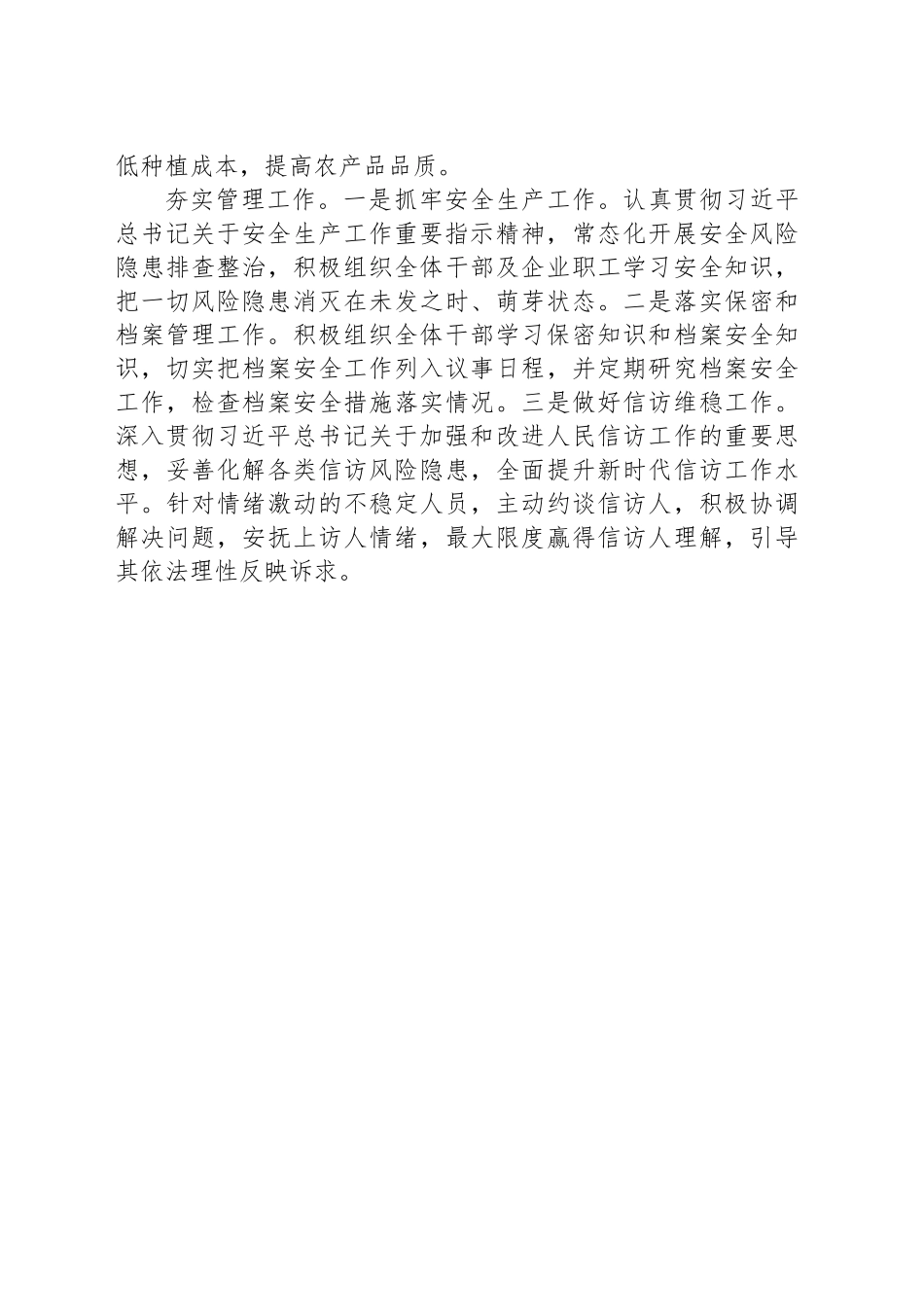 低种植成本，提高农产品品质。

夯实管理工作。一是抓牢安全生产工作。认真贯彻习近平总书记关于安全生产工作重要指示精神，常态化开展安全风险隐患排查整治，积极组织全体干部及企业职工学习安全知识，把一切风险隐患消灭在未发之时、萌芽状态。二是落实保密和档案管理工作。积极组织全体干部学习保密知识和档案安全知识，切实把档案安全工作列入议事日程，并定期研究档案安全工作，检查档案安全措施落实情况。三是做好信访维稳工作。深入贯彻习近平总书记关于加强和改进人民信访工作的重要思想，妥善化解各类信访风险隐患，全面提升新时代信访工作水平。针对情绪激动的不稳定人员，主动约谈信访人，积极协调解决问题，安抚上访人情绪，最大限度赢得信访人理解，引导其依法理性反映诉求。